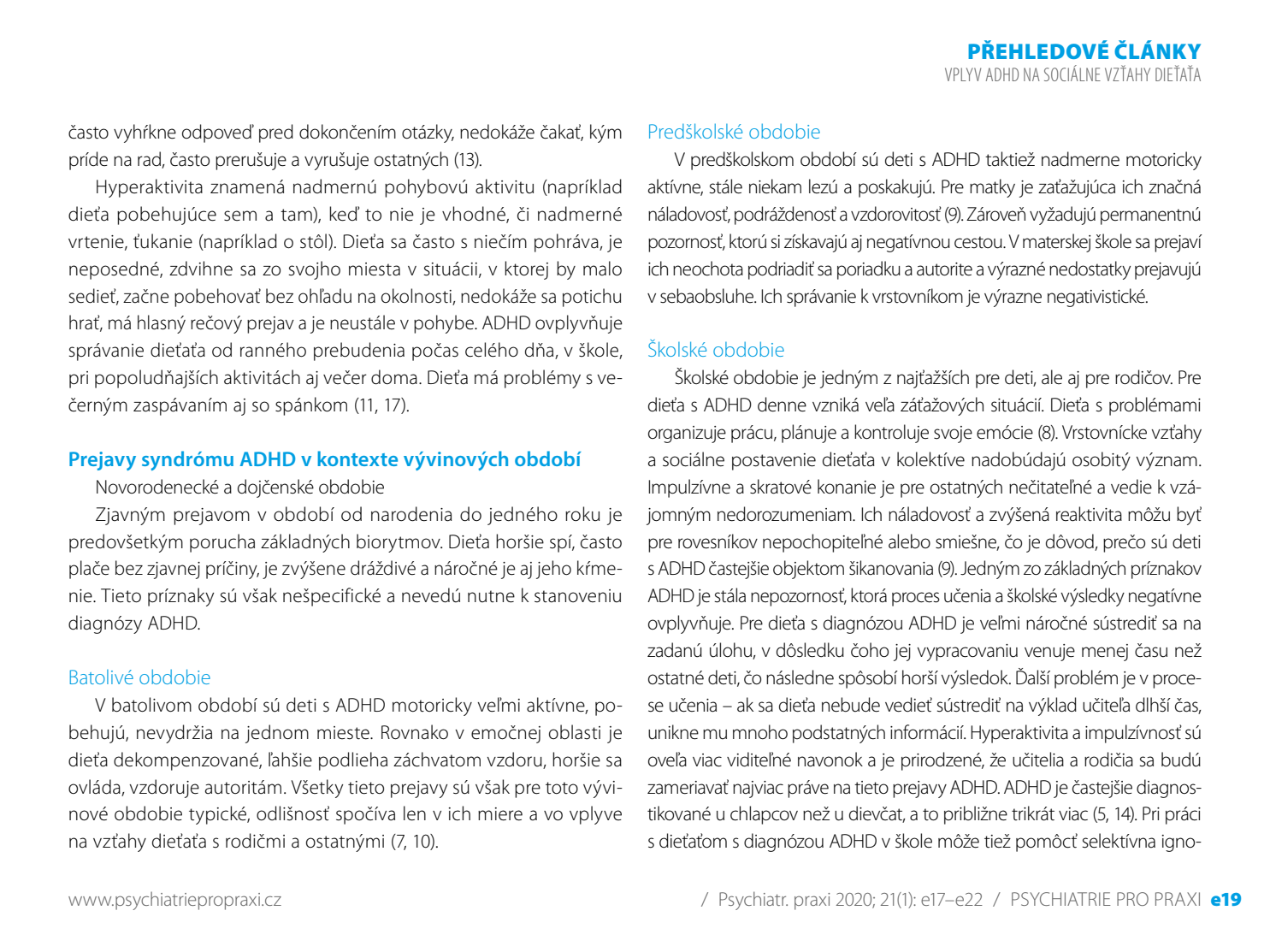 PŘEHLEDOVÉ ČLÁNKY
VPLYV ADHD NA SOCIÁLNE VZŤAHY DIEŤAŤA

často vyhŕkne odpoveď pred dokončením otázky, nedokáže čakať, kým príde na rad, často prerušuje a vyrušuje ostatných (13).

Hyperaktivita znamená nadmernú pohybovú aktivitu (napríklad dieťa pobehujúce sem a tam), keď to nie je vhodné, či nadmerné vrtenie, ťukanie (napríklad o stôl). Dieťa sa často s niečím pohráva, je neposedné, zdvihne sa zo svojho miesta v situácii, v ktorej by malo sedieť, začne pobehovať bez ohľadu na okolnosti, nedokáže sa potichu hrať, má hlasný rečový prejav a je neustále v pohybe. ADHD ovplyvňuje správanie dieťaťa od ranného prebudenia počas celého dňa, v škole, pri popoludňajších aktivitách aj večer doma. Dieťa má problémy s večerným zaspávaním aj so spánkom (11, 17).

Prejavy syndrómu ADHD v kontexte vývinových období
Novorodenecké a dojčenské obdobie

Zjavným prejavom v období od narodenia do jedného roku je predovšetkým porucha základných biorytmov. Dieťa horšie spí, často plače bez zjavnej príčiny, je zvýšene dráždivé a náročné je aj jeho kŕmenie. Tieto príznaky sú však nešpecifické a nevedú nutne k stanoveniu diagnózy ADHD.

Batolivé obdobie

V batolivom období sú deti s ADHD motoricky veľmi aktívne, pobehujú, nevydržia na jednom mieste. Rovnako v emočnej oblasti je dieťa dekompenzované, ľahšie podlieha záchvatom vzdoru, horšie sa ovláda, vzdoruje autoritám. Všetky tieto prejavy sú však pre toto vývinové obdobie typické, odlišnosť spočíva len v ich miere a vo vplyve na vzťahy dieťaťa s rodičmi a ostatnými (7, 10).

Predškolské obdobie

V predškolskom období sú deti s ADHD taktiež nadmerne motoricky aktívne, stále niekam lezú a poskakujú. Pre matky je zaťažujúca ich značná náladovosť, podráždenosť a vzdorovitosť (9). Zároveň vyžadujú permanentnú pozornosť, ktorú si získavajú aj negatívnou cestou. V materskej škole sa prejaví ich neochota podriadiť sa poriadku a autorite a výrazné nedostatky prejavujú v sebaobsluhe. Ich správanie k vrstovníkom je výrazne negativistické.

Školské obdobie

Školské obdobie je jedným z najťažších pre deti, ale aj pre rodičov. Pre dieťa s ADHD denne vzniká veľa záťažových situácií. Dieťa s problémami organizuje prácu, plánuje a kontroluje svoje emócie (8). Vrstovnícke vzťahy a sociálne postavenie dieťaťa v kolektíve nadobúdajú osobitý význam. Impulzívne a skratové konanie je pre ostatných nečitateľné a vedie k vzájomným nedorozumeniam. Ich náladovosť a zvýšená reaktivita môžu byť pre rovesníkov nepochopiteľné alebo smiešne, čo je dôvod, prečo sú deti s ADHD častejšie objektom šikanovania (9). Jedným zo základných príznakov ADHD je stála nepozornosť, ktorá proces učenia a školské výsledky negatívne ovplyvňuje. Pre dieťa s diagnózou ADHD je veľmi náročné sústrediť sa na zadanú úlohu, v dôsledku čoho jej vypracovaniu venuje menej času než ostatné deti, čo následne spôsobí horší výsledok. Ďalší problém je v procese učenia – ak sa dieťa nebude vedieť sústrediť na výklad učiteľa dlhší čas, unikne mu mnoho podstatných informácií. Hyperaktivita a impulzívnosť sú oveľa viac viditeľné navonok a je prirodzené, že učitelia a rodičia sa budú zameriavať najviac práve na tieto prejavy ADHD. ADHD je častejšie diagnostikované u chlapcov než u dievčat, a to približne trikrát viac (5, 14). Pri práci s dieťaťom s diagnózou ADHD v škole môže tiež pomôcť selektívna igno-

www.psychiatriepropraxi.cz / Psychiatr. praxi 2020; 21(1): e17–e22 / PSYCHIATRIE PRO PRAXI e19